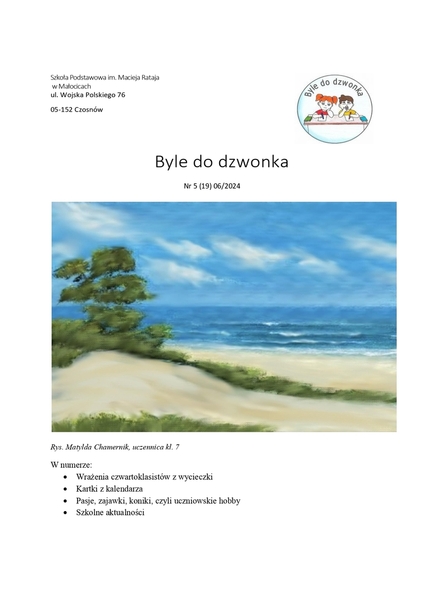 Szkoła Podstawowa im. Macieja Rataja
w Małocicach
ul. Wojska Polskiego 76

05-152 Czosnów

Byle do dzwonka

Byle do dzwonka

Nr 5 (19) 06/2024

Rys. Matylda Chamernik, uczennica kl. 7

W numerze:
- Wrażenia czwartoklasistów z wycieczki
- Kartki z kalendarza
- Pasje, zajawki, koniki, czyli uczniowskie hobby
- Szkolne aktualności